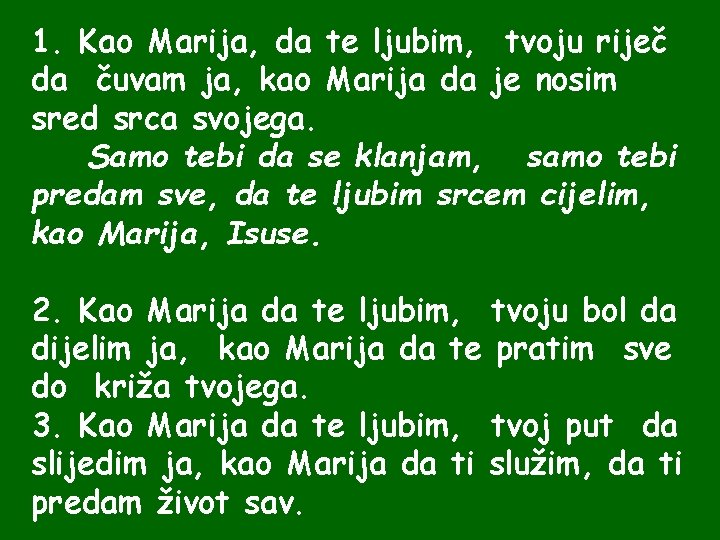 1. Kao Marija, da te ljubim, tvoju riječ da čuvam ja, kao Marija da je nosim sred srca svojega.

Samo tebi da se klanjam, samo tebi predam sve, da te ljubim srcem cijelim, kao Marija, Isuse.

2. Kao Marija da te ljubim, tvoju bol da dijelim ja, kao Marija da te pratim sve do križa tvojega.
3. Kao Marija da te ljubim, tvoj put da slijedim ja, kao Marija da ti služim, da ti predam život sav.